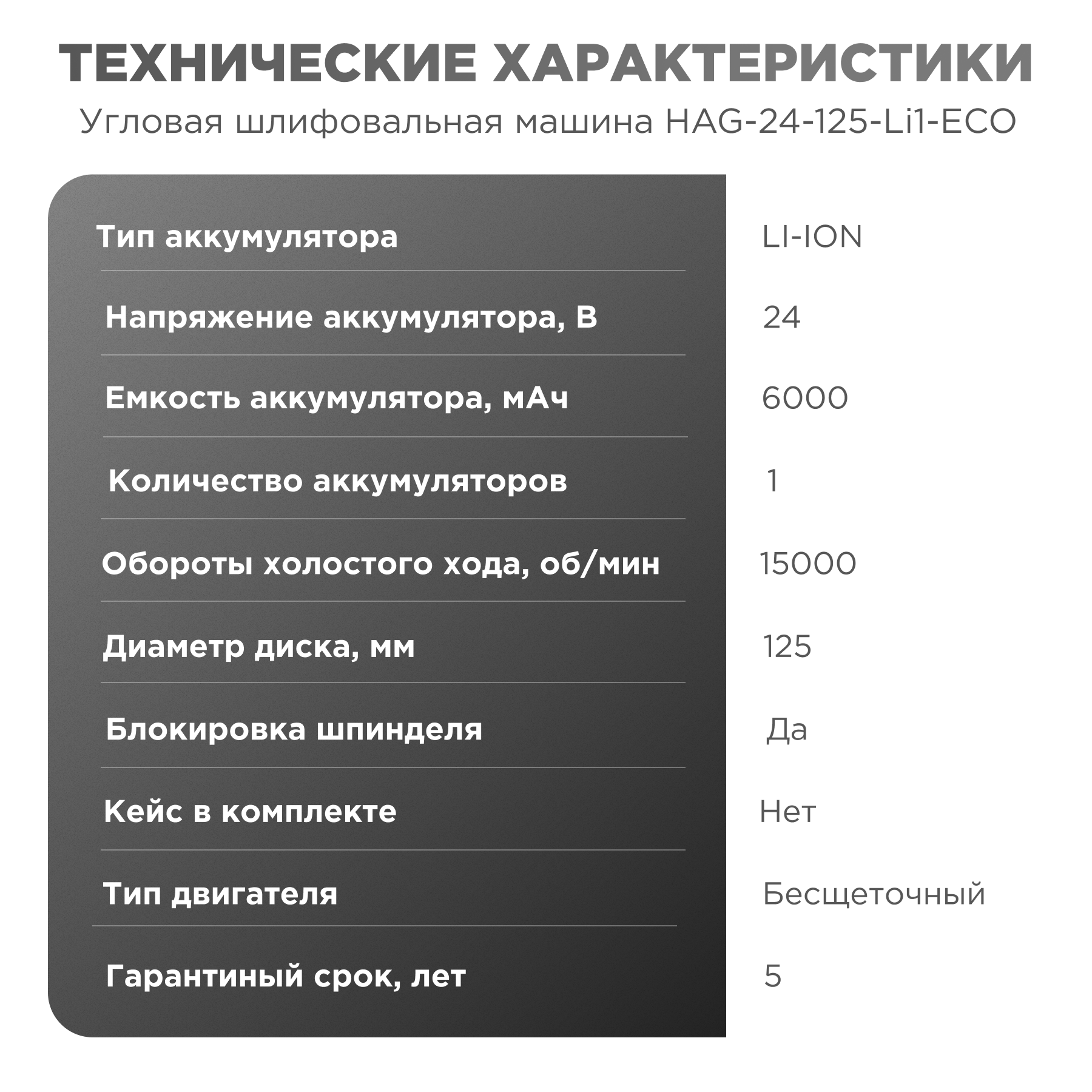 ТЕХНИЧЕСКИЕ ХАРАКТЕРИСТИКИ
Угловая шлифовальная машина HAG-24-125-Li1-ECO

| | |
|---|---|
| Тип аккумулятора | LI-ION |
| Напряжение аккумулятора, В | 24 |
| Емкость аккумулятора, мАч | 6000 |
| Количество аккумуляторов | 1 |
| Обороты холостого хода, об/мин | 15000 |
| Диаметр диска, мм | 125 |
| Блокировка шпинделя | Да |
| Кейс в комплекте | Нет |
| Тип двигателя | Бесщеточный |
| Гарантиный срок, лет | 5 |